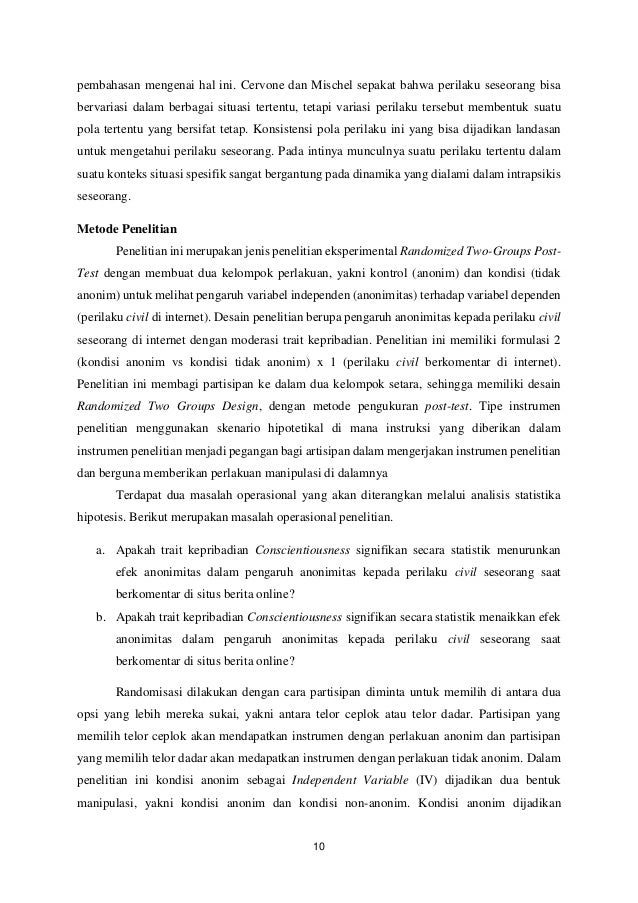 pembahasan mengenai hal ini. Cervone dan Mischel sepakat bahwa perilaku seseorang bisa bervariasi dalam berbagai situasi tertentu, tetapi variasi perilaku tersebut membentuk suatu pola tertentu yang bersifat tetap. Konsistensi pola perilaku ini yang bisa dijadikan landasan untuk mengetahui perilaku seseorang. Pada intinya munculnya suatu perilaku tertentu dalam suatu konteks situasi spesifik sangat bergantung pada dinamika yang dialami dalam intrapsikis seseorang.

Metode Penelitian

Penelitian ini merupakan jenis penelitian eksperimental Randomized Two-Groups Post-Test dengan membuat dua kelompok perlakuan, yakni kontrol (anonim) dan kondisi (tidak anonim) untuk melihat pengaruh variabel independen (anonimitas) terhadap variabel dependen (perilaku civil di internet). Desain penelitian berupa pengaruh anonimitas kepada perilaku civil seseorang di internet dengan moderasi trait kepribadian. Penelitian ini memiliki formulasi 2 (kondisi anonim vs kondisi tidak anonim) x 1 (perilaku civil berkomentar di internet). Penelitian ini membagi partisipan ke dalam dua kelompok setara, sehingga memiliki desain Randomized Two Groups Design, dengan metode pengukuran post-test. Tipe instrumen penelitian menggunakan skenario hipotetikal di mana instruksi yang diberikan dalam instrumen penelitian menjadi pegangan bagi artisipan dalam mengerjakan instrumen penelitian dan berguna memberikan perlakuan manipulasi di dalamnya

Terdapat dua masalah operasional yang akan diterangkan melalui analisis statistika hipotesis. Berikut merupakan masalah operasional penelitian.

a. Apakah trait kepribadian Conscientiousness signifikan secara statistik menurunkan efek anonimitas dalam pengaruh anonimitas kepada perilaku civil seseorang saat berkomentar di situs berita online?
b. Apakah trait kepribadian Conscientiousness signifikan secara statistik menaikkan efek anonimitas dalam pengaruh anonimitas kepada perilaku civil seseorang saat berkomentar di situs berita online?

Randomisasi dilakukan dengan cara partisipan diminta untuk memilih di antara dua opsi yang lebih mereka sukai, yakni antara telor ceplok atau telor dadar. Partisipan yang memilih telor ceplok akan mendapatkan instrumen dengan perlakuan anonim dan partisipan yang memilih telor dadar akan medapatkan instrumen dengan perlakuan tidak anonim. Dalam penelitian ini kondisi anonim sebagai Independent Variable (IV) dijadikan dua bentuk manipulasi, yakni kondisi anonim dan kondisi non-anonim. Kondisi anonim dijadikan

10